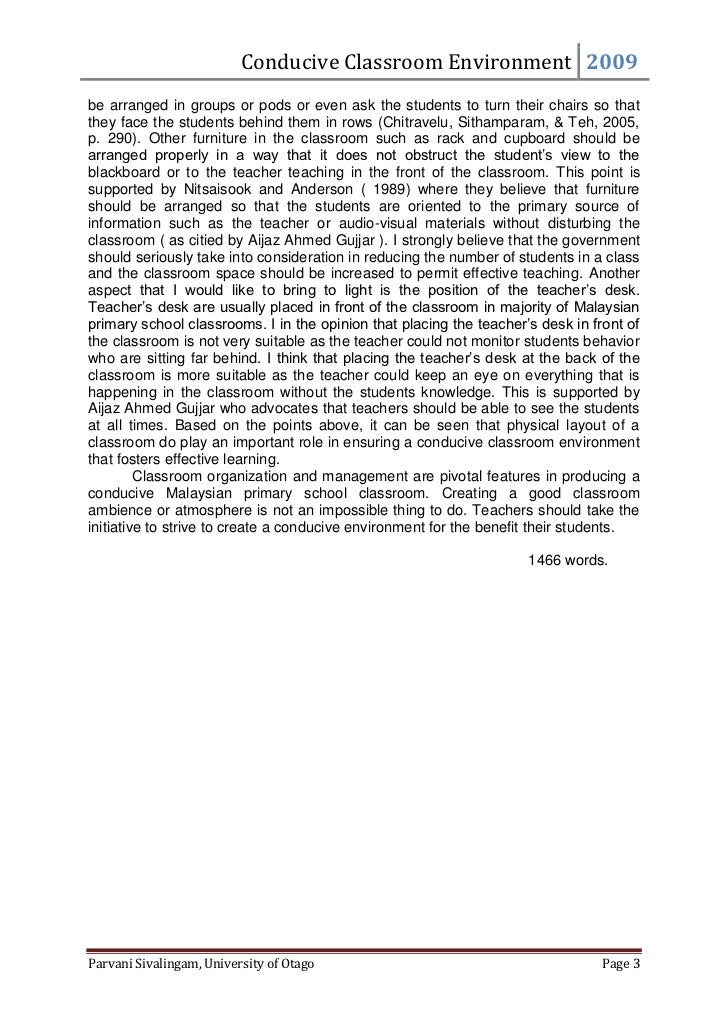 Conducive Classroom Environment 2009

be arranged in groups or pods or even ask the students to turn their chairs so that they face the students behind them in rows (Chitravelu, Sithamparam, & Teh, 2005, p. 290). Other furniture in the classroom such as rack and cupboard should be arranged properly in a way that it does not obstruct the student's view to the blackboard or to the teacher teaching in the front of the classroom. This point is supported by Nitsaisook and Anderson ( 1989) where they believe that furniture should be arranged so that the students are oriented to the primary source of information such as the teacher or audio-visual materials without disturbing the classroom ( as citied by Aijaz Ahmed Gujjar ). I strongly believe that the government should seriously take into consideration in reducing the number of students in a class and the classroom space should be increased to permit effective teaching. Another aspect that I would like to bring to light is the position of the teacher's desk. Teacher's desk are usually placed in front of the classroom in majority of Malaysian primary school classrooms. I in the opinion that placing the teacher's desk in front of the classroom is not very suitable as the teacher could not monitor students behavior who are sitting far behind. I think that placing the teacher's desk at the back of the classroom is more suitable as the teacher could keep an eye on everything that is happening in the classroom without the students knowledge. This is supported by Aijaz Ahmed Gujjar who advocates that teachers should be able to see the students at all times. Based on the points above, it can be seen that physical layout of a classroom do play an important role in ensuring a conducive classroom environment that fosters effective learning.

Classroom organization and management are pivotal features in producing a conducive Malaysian primary school classroom. Creating a good classroom ambience or atmosphere is not an impossible thing to do. Teachers should take the initiative to strive to create a conducive environment for the benefit their students.

1466 words.

Parvani Sivalingam, University of Otago Page 3